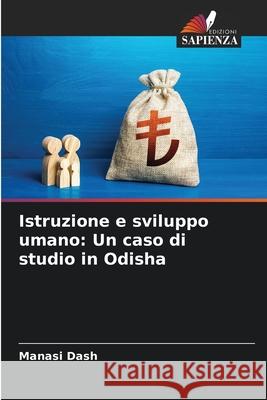 EDIZIONI
SAPIENZA

₺

Istruzione e sviluppo umano: Un caso di studio in Odisha

Manasi Dash

Kraina Książek